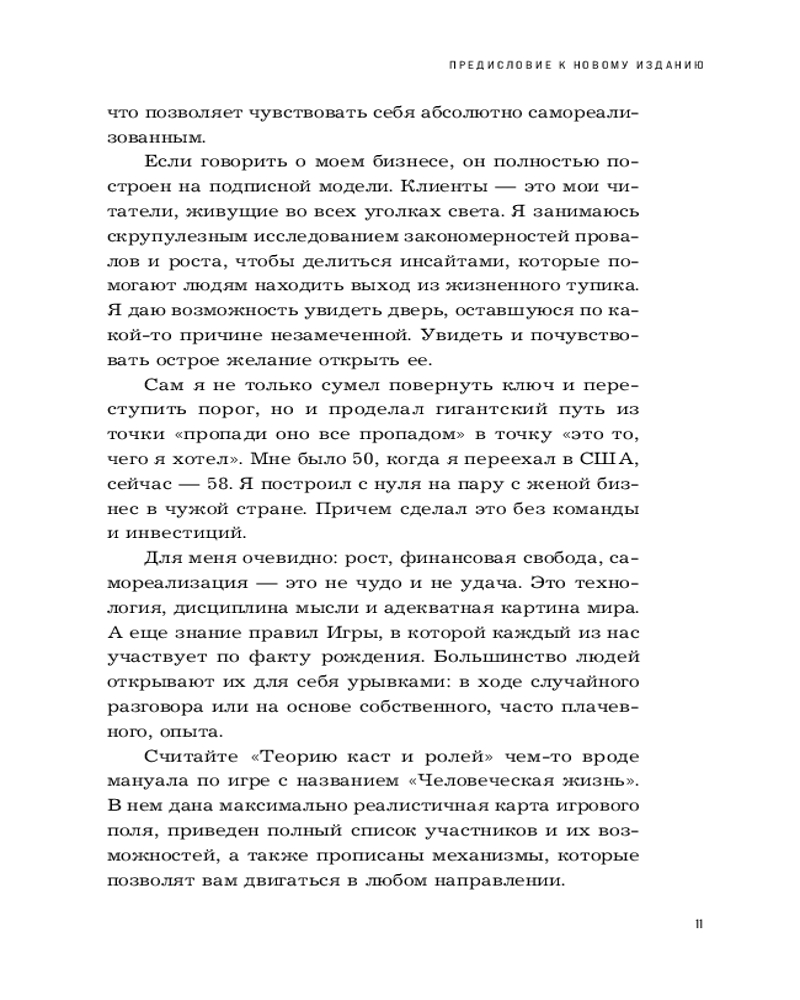 ПРЕДИСЛОВИЕ К НОВОМУ ИЗДАНИЮ

что позволяет чувствовать себя абсолютно самореализованным.

Если говорить о моем бизнесе, он полностью построен на подписной модели. Клиенты — это мои читатели, живущие во всех уголках света. Я занимаюсь скрупулезным исследованием закономерностей провалов и роста, чтобы делиться инсайтами, которые помогают людям находить выход из жизненного тупика. Я даю возможность увидеть дверь, оставшуюся по какой-то причине незамеченной. Увидеть и почувствовать острое желание открыть ее.

Сам я не только сумел повернуть ключ и переступить порог, но и проделал гигантский путь из точки «пропади оно все пропадом» в точку «это то, чего я хотел». Мне было 50, когда я переехал в США, сейчас — 58. Я построил с нуля на пару с женой бизнес в чужой стране. Причем сделал это без команды и инвестиций.

Для меня очевидно: рост, финансовая свобода, самореализация — это не чудо и не удача. Это технология, дисциплина мысли и адекватная картина мира. А еще знание правил Игры, в которой каждый из нас участвует по факту рождения. Большинство людей открывают их для себя урывками: в ходе случайного разговора или на основе собственного, часто плачевного, опыта.

Считайте «Теорию каст и ролей» чем-то вроде мануала по игре с названием «Человеческая жизнь». В нем дана максимально реалистичная карта игрового поля, приведен полный список участников и их возможностей, а также прописаны механизмы, которые позволят вам двигаться в любом направлении.

11